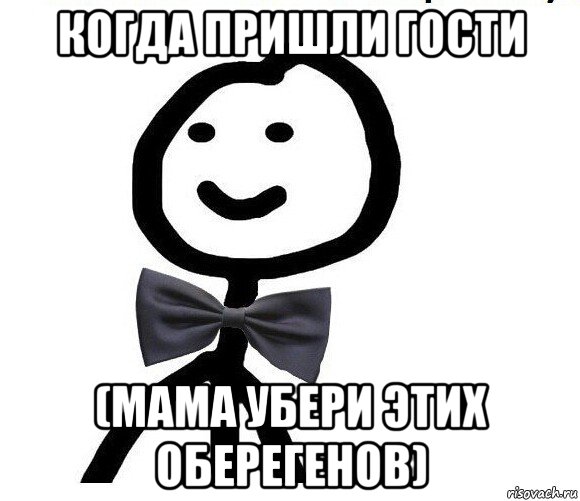 КОГДА ПРИШЛИ ГОСТИ

(МАМА УБЕРИ ЭТИХ ОБЕРЕГЕНОВ)

risovach.ru